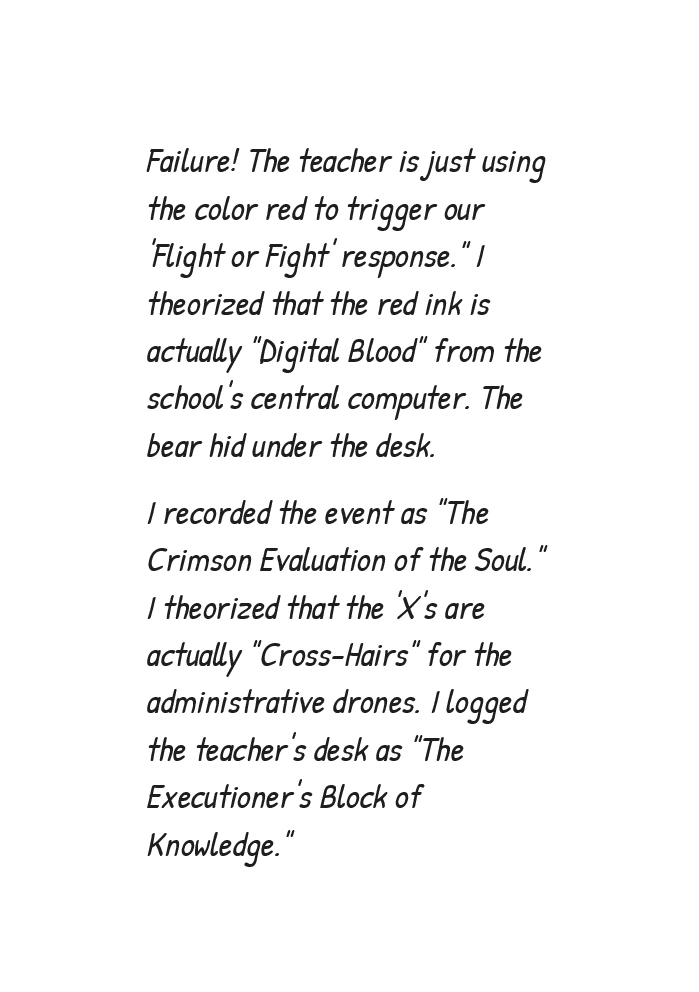 Failure! The teacher is just using the color red to trigger our 'Flight or Fight' response." I theorized that the red ink is actually "Digital Blood" from the school's central computer. The bear hid under the desk.

I recorded the event as "The Crimson Evaluation of the Soul." I theorized that the 'X's are actually "Cross-Hairs" for the administrative drones. I logged the teacher's desk as "The Executioner's Block of Knowledge."